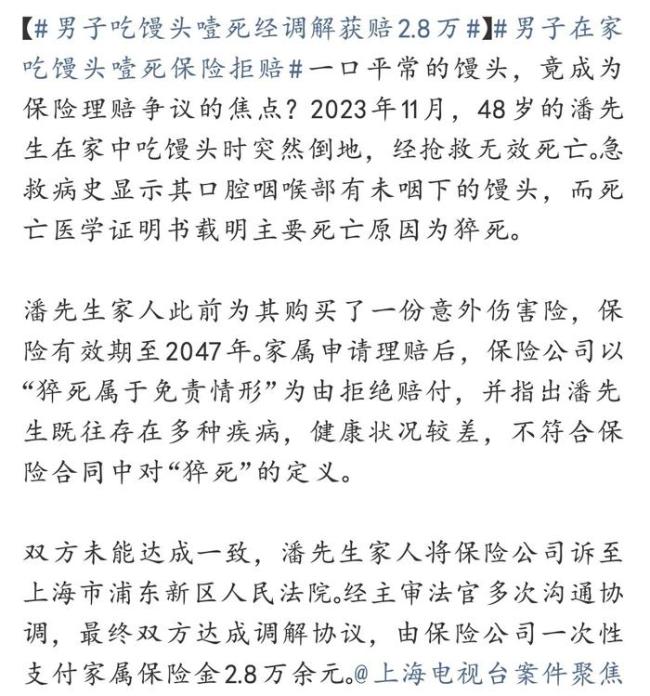 【#男子吃馒头噎死经调解获赔2.8万#】#男子在家吃馒头噎死保险拒赔#一口平常的馒头，竟成为保险理赔争议的焦点？2023年11月，48岁的潘先生在家中吃馒头时突然倒地，经抢救无效死亡。急救病史显示其口腔咽喉部有未咽下的馒头，而死亡医学证明书载明主要死亡原因为猝死。

潘先生家人此前为其购买了一份意外伤害险，保险有效期至2047年。家属申请理赔后，保险公司以“猝死属于免责情形”为由拒绝赔付，并指出潘先生既往存在多种疾病，健康状况较差，不符合保险合同中对“猝死”的定义。

双方未能达成一致，潘先生家人将保险公司诉至上海市浦东新区人民法院。经主审法官多次沟通协调，最终双方达成调解协议，由保险公司一次性支付家属保险金2.8万余元。@上海电视台案件聚焦